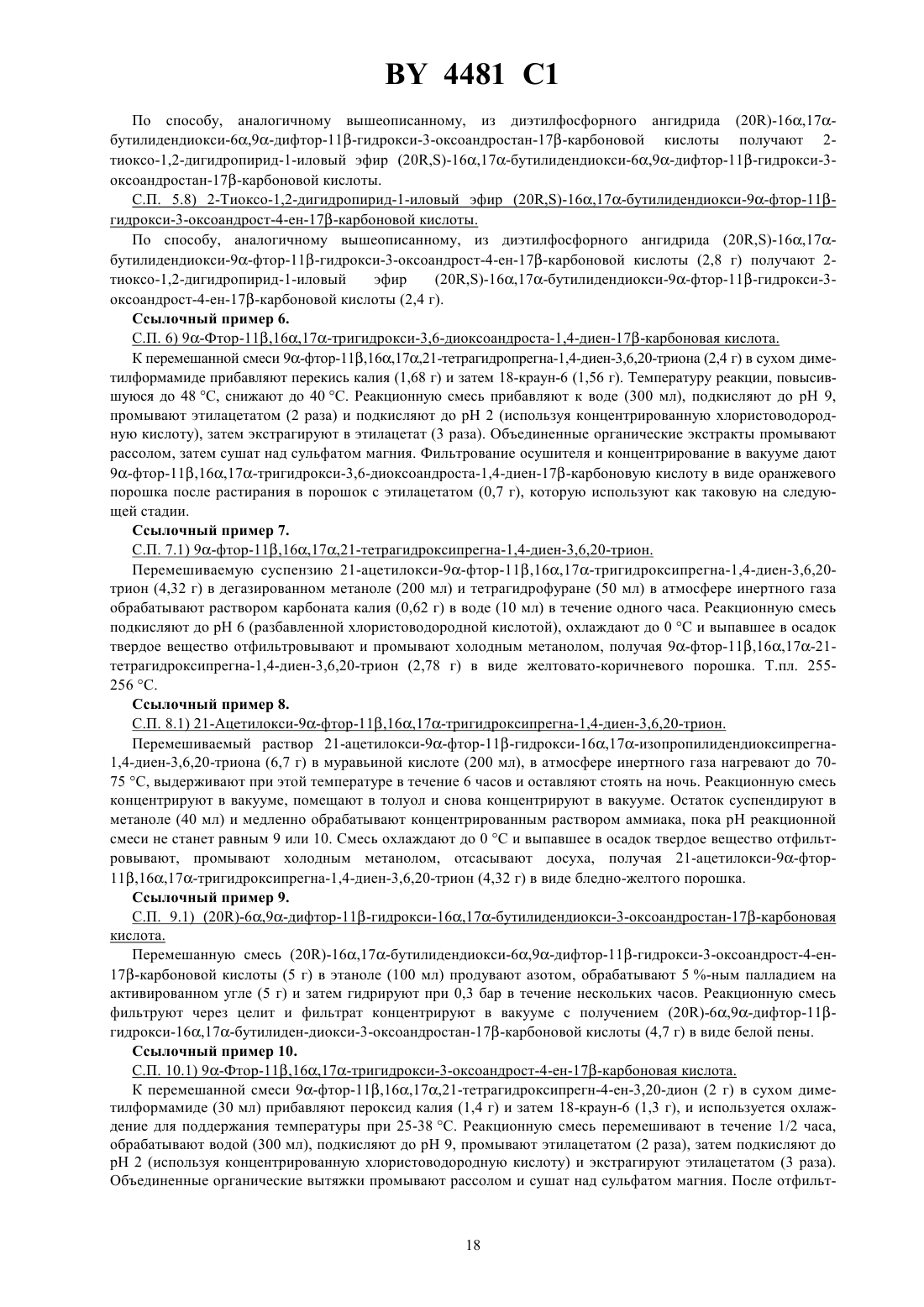 BY 4481 C1

По способу, аналогичному вышеописанному, из диэтилфосфорного ангидрида (20R)-16α,17α-бутилидендиокси-6α,9α-дифтор-11β-гидрокси-3-оксоандростан-17β-карбоновой кислоты получают 2-тиоксо-1,2-дигидропирид-1-иловый эфир (20R,S)-16α,17α-бутилидендиокси-6α,9α-дифтор-11β-гидрокси-3-оксоандростан-17β-карбоновой кислоты.

С.П. 5.8) 2-Тиоксо-1,2-дигидропирид-1-иловый эфир (20R,S)-16α,17α-бутилидендиокси-9α-фтор-11β-гидрокси-3-оксоандрост-4-ен-17β-карбоновой кислоты.

По способу, аналогичному вышеописанному, из диэтилфосфорного ангидрида (20R,S)-16α,17α-бутилидендиокси-9α-фтор-11β-гидрокси-3-оксоандрост-4-ен-17β-карбоновой кислоты (2,8 г) получают 2-тиоксо-1,2-дигидропирид-1-иловый эфир (20R,S)-16α,17α-бутилидендиокси-9α-фтор-11β-гидрокси-3-оксоандрост-4-ен-17β-карбоновой кислоты (2,4 г).

Ссылочный пример 6.

С.П. 6) 9α-Фтор-11β,16α,17α-тригидрокси-3,6-диоксоандроста-1,4-диен-17β-карбоновая кислота.

К перемешанной смеси 9α-фтор-11β,16α,17α,21-тетрагидропрегна-1,4-диен-3,6,20-триона (2,4 г) в сухом диметилформамиде прибавляют перекись калия (1,68 г) и затем 18-краун-6 (1,56 г). Температуру реакции, повысившуюся до 48 °С, снижают до 40 °С. Реакционную смесь прибавляют к воде (300 мл), подкисляют до pH 9, промывают этилацетатом (2 раза) и подкисляют до pH 2 (используя концентрированную хлористоводородную кислоту), затем экстрагируют в этилацетат (3 раза). Объединенные органические экстракты промывают рассолом, затем сушат над сульфатом магния. Фильтрование осушителя и концентрирование в вакууме дают 9α-фтор-11β,16α,17α-тригидрокси-3,6-диоксоандроста-1,4-диен-17β-карбоновую кислоту в виде оранжевого порошка после растирания в порошок с этилацетатом (0,7 г), которую используют как таковую на следующей стадии.

Ссылочный пример 7.

С.П. 7.1) 9α-фтор-11β,16α,17α,21-тетрагидроксипрегна-1,4-диен-3,6,20-трион.

Перемешиваемую суспензию 21-ацетилокси-9α-фтор-11β,16α,17α-тригидроксипрегна-1,4-диен-3,6,20-трион (4,32 г) в дегазированном метаноле (200 мл) и тетрагидрофуране (50 мл) в атмосфере инертного газа обрабатывают раствором карбоната калия (0,62 г) в воде (10 мл) в течение одного часа. Реакционную смесь подкисляют до pH 6 (разбавленной хлористоводородной кислотой), охлаждают до 0 °С и выпавшее в осадок твердое вещество отфильтровывают и промывают холодным метанолом, получая 9α-фтор-11β,16α,17α-21-тетрагидроксипрегна-1,4-диен-3,6,20-трион (2,78 г) в виде желтовато-коричневого порошка. Т.пл. 255-256 °С.

Ссылочный пример 8.

С.П. 8.1) 21-Ацетилокси-9α-фтор-11β,16α,17α-тригидроксипрегна-1,4-диен-3,6,20-трион.

Перемешиваемый раствор 21-ацетилокси-9α-фтор-11β-гидрокси-16α,17α-изопропилидендиоксипрегна-1,4-диен-3,6,20-триона (6,7 г) в муравьиной кислоте (200 мл), в атмосфере инертного газа нагревают до 70-75 °С, выдерживают при этой температуре в течение 6 часов и оставляют стоять на ночь. Реакционную смесь концентрируют в вакууме, помещают в толуол и снова концентрируют в вакууме. Остаток суспендируют в метаноле (40 мл) и медленно обрабатывают концентрированным раствором аммиака, пока pH реакционной смеси не станет равным 9 или 10. Смесь охлаждают до 0 °С и выпавшее в осадок твердое вещество отфильтровывают, промывают холодным метанолом, отсасывают досуха, получая 21-ацетилокси-9α-фтор-11β,16α,17α-тригидроксипрегна-1,4-диен-3,6,20-трион (4,32 г) в виде бледно-желтого порошка.

Ссылочный пример 9.

С.П. 9.1) (20R)-6α,9α-дифтор-11β-гидрокси-16α,17α-бутилидендиокси-3-оксоандростан-17β-карбоновая кислота.

Перемешанную смесь (20R)-16α,17α-бутилидендиокси-6α,9α-дифтор-11β-гидрокси-3-оксоандрост-4-ен-17β-карбоновой кислоты (5 г) в этаноле (100 мл) продувают азотом, обрабатывают 5 %-ным палладием на активированном угле (5 г) и затем гидрируют при 0,3 бар в течение нескольких часов. Реакционную смесь фильтруют через целит и фильтрат концентрируют в вакууме с получением (20R)-6α,9α-дифтор-11β-гидрокси-16α,17α-бутилиден-диокси-3-оксоандростан-17β-карбоновой кислоты (4,7 г) в виде белой пены.

Ссылочный пример 10.

С.П. 10.1) 9α-Фтор-11β,16α,17α-тригидрокси-3-оксоандрост-4-ен-17β-карбоновая кислота.

К перемешанной смеси 9α-фтор-11β,16α,17α,21-тетрагидроксипрегн-4-ен-3,20-дион (2 г) в сухом диметилформамиде (30 мл) прибавляют пероксид калия (1,4 г) и затем 18-краун-6 (1,3 г), и используется охлаждение для поддержания температуры при 25-38 °С. Реакционную смесь перемешивают в течение 1/2 часа, обрабатывают водой (300 мл), подкисляют до pH 9, промывают этилацетатом (2 раза), затем подкисляют до pH 2 (используя концентрированную хлористоводородную кислоту) и экстрагируют этилацетатом (3 раза). Объединенные органические вытяжки промывают рассолом и сушат над сульфатом магния. После отфильт-

18